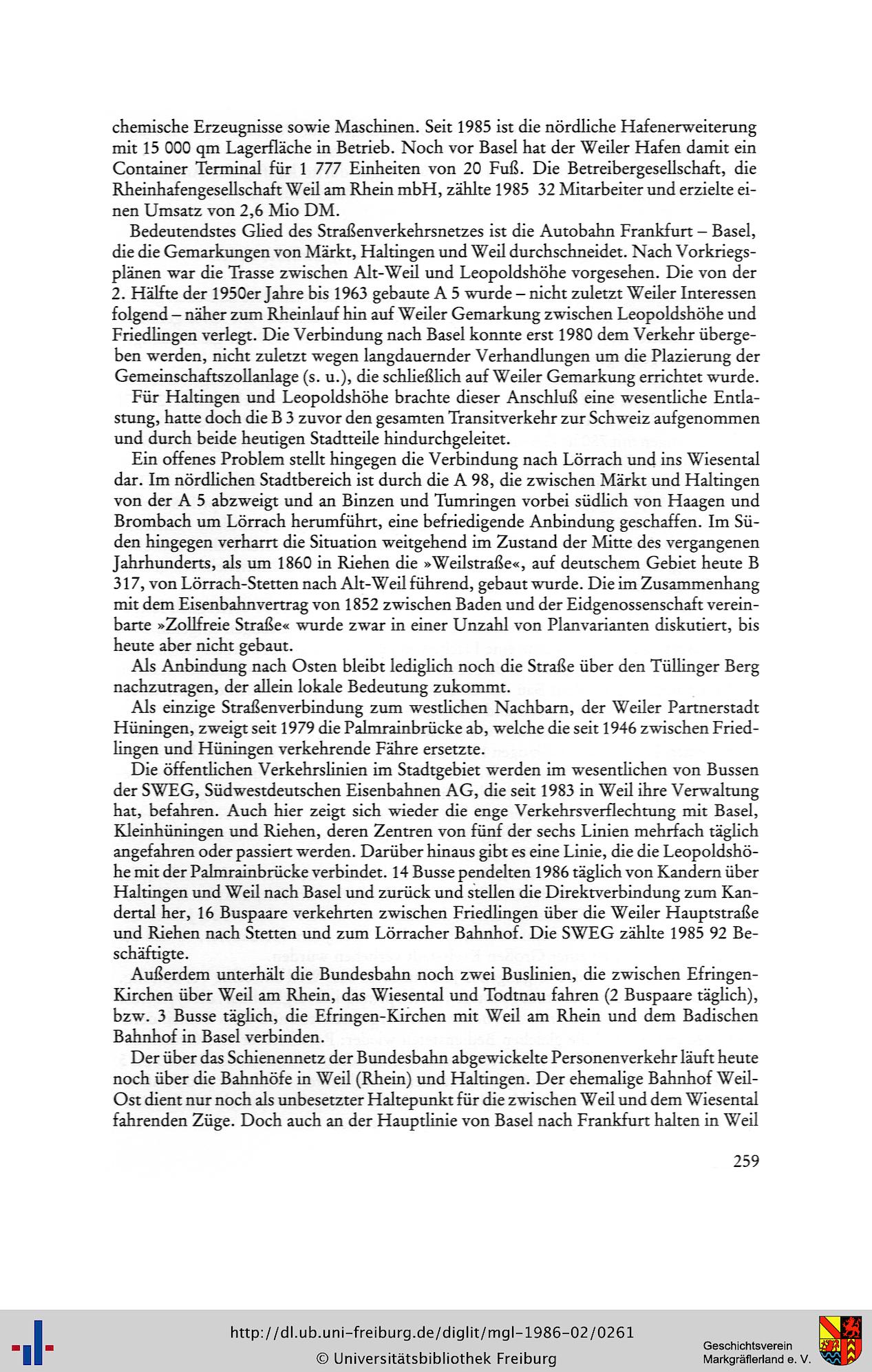 chemische Erzeugnisse sowie Maschinen. Seit 1985 ist die nördliche Hafenerweiterung mit 15 000 qm Lagerfläche in Betrieb. Noch vor Basel hat der Weiler Hafen damit ein Container Terminal für 1 777 Einheiten von 20 Fuß. Die Betreibergesellschaft, die Rheinhafengesellschaft Weil am Rhein mbH, zählte 1985 32 Mitarbeiter und erzielte einen Umsatz von 2,6 Mio DM.

Bedeutendstes Glied des Straßenverkehrsnetzes ist die Autobahn Frankfurt – Basel, die die Gemarkungen von Märkt, Haltingen und Weil durchschneidet. Nach Vorkriegsplänen war die Trasse zwischen Alt-Weil und Leopoldshöhe vorgesehen. Die von der 2. Hälfte der 1950er Jahre bis 1963 gebaute A 5 wurde – nicht zuletzt Weiler Interessen folgend – näher zum Rheinlauf hin auf Weiler Gemarkung zwischen Leopoldshöhe und Friedlingen verlegt. Die Verbindung nach Basel konnte erst 1980 dem Verkehr übergeben werden, nicht zuletzt wegen langdauernder Verhandlungen um die Plazierung der Gemeinschaftszollanlage (s. u.), die schließlich auf Weiler Gemarkung errichtet wurde.

Für Haltingen und Leopoldshöhe brachte dieser Anschluß eine wesentliche Entlastung, hatte doch die B 3 zuvor den gesamten Transitverkehr zur Schweiz aufgenommen und durch beide heutigen Stadtteile hindurchgeleitet.

Ein offenes Problem stellt hingegen die Verbindung nach Lörrach und ins Wiesental dar. Im nördlichen Stadtbereich ist durch die A 98, die zwischen Märkt und Haltingen von der A 5 abzweigt und an Binzen und Tumringen vorbei südlich von Haagen und Brombach um Lörrach herumführt, eine befriedigende Anbindung geschaffen. Im Süden hingegen verharrt die Situation weitgehend im Zustand der Mitte des vergangenen Jahrhunderts, als um 1860 in Riehen die »Weilstraße«, auf deutschem Gebiet heute B 317, von Lörrach-Stetten nach Alt-Weil führend, gebaut wurde. Die im Zusammenhang mit dem Eisenbahnvertrag von 1852 zwischen Baden und der Eidgenossenschaft vereinbarte »Zollfreie Straße« wurde zwar in einer Unzahl von Planvarianten diskutiert, bis heute aber nicht gebaut.

Als Anbindung nach Osten bleibt lediglich noch die Straße über den Tüllinger Berg nachzutragen, der allein lokale Bedeutung zukommt.

Als einzige Straßenverbindung zum westlichen Nachbarn, der Weiler Partnerstadt Hüningen, zweigt seit 1979 die Palmrainbrücke ab, welche die seit 1946 zwischen Friedlingen und Hüningen verkehrende Fähre ersetzte.

Die öffentlichen Verkehrslinien im Stadtgebiet werden im wesentlichen von Bussen der SWEG, Südwestdeutschen Eisenbahnen AG, die seit 1983 in Weil ihre Verwaltung hat, befahren. Auch hier zeigt sich wieder die enge Verkehrsverflechtung mit Basel, Kleinhüningen und Riehen, deren Zentren von fünf der sechs Linien mehrfach täglich angefahren oder passiert werden. Darüber hinaus gibt es eine Linie, die die Leopoldshöhe mit der Palmrainbrücke verbindet. 14 Busse pendelten 1986 täglich von Kandern über Haltingen und Weil nach Basel und zurück und stellen die Direktverbindung zum Kandertal her, 16 Buspaare verkehrten zwischen Friedlingen über die Weiler Hauptstraße und Riehen nach Stetten und zum Lörracher Bahnhof. Die SWEG zählte 1985 92 Beschäftigte.

Außerdem unterhält die Bundesbahn noch zwei Buslinien, die zwischen Efringen-Kirchen über Weil am Rhein, das Wiesental und Todtnau fahren (2 Buspaare täglich), bzw. 3 Busse täglich, die Efringen-Kirchen mit Weil am Rhein und dem Badischen Bahnhof in Basel verbinden.

Der über das Schienennetz der Bundesbahn abgewickelte Personenverkehr läuft heute noch über die Bahnhöfe in Weil (Rhein) und Haltingen. Der ehemalige Bahnhof Weil-Ost dient nur noch als unbesetzter Haltepunkt für die zwischen Weil und dem Wiesental fahrenden Züge. Doch auch an der Hauptlinie von Basel nach Frankfurt halten in Weil

259

http://dl.ub.uni-freiburg.de/diglit/mgl-1986-02/0261
© Universitätsbibliothek Freiburg

Geschichtsverein
Markgräflerland e. V.